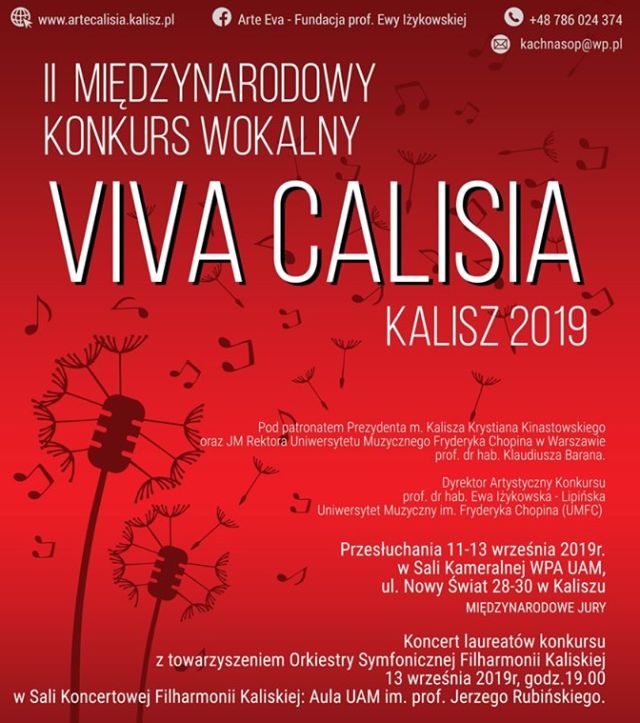 www.artecalisia.kalisz.pl

Arte Eva - Fundacja prof. Ewy Iżykowskiej

+48 786 024 374

kachnasop@wp.pl

II MIĘDZYNARODOWY KONKURS WOKALNY

VIVA CALISIA

KALISZ 2019

Pod patronatem Prezydenta m. Kalisza Krystiana Kinastowskiego oraz JM Rektora Uniwersytetu Muzycznego Fryderyka Chopina w Warszawie prof. dr hab. Klaudiusza Barana.

Dyrektor Artystyczny Konkursu prof. dr hab. Ewa Iżykowska - Lipińska Uniwersytet Muzyczny im. Fryderyka Chopina (UMFC)

Przesłuchania 11-13 września 2019r. w Sali Kameralnej WPA UAM, ul. Nowy Świat 28-30 w Kaliszu

MIĘDZYNARODOWE JURY

Koncert laureatów konkursu z towarzyszeniem Orkiestry Symfonicznej Filharmonii Kaliskiej 13 września 2019r, godz.19.00 w Sali Koncertowej Filharmonii Kaliskiej: Aula UAM im. prof. Jerzego Rubińskiego.